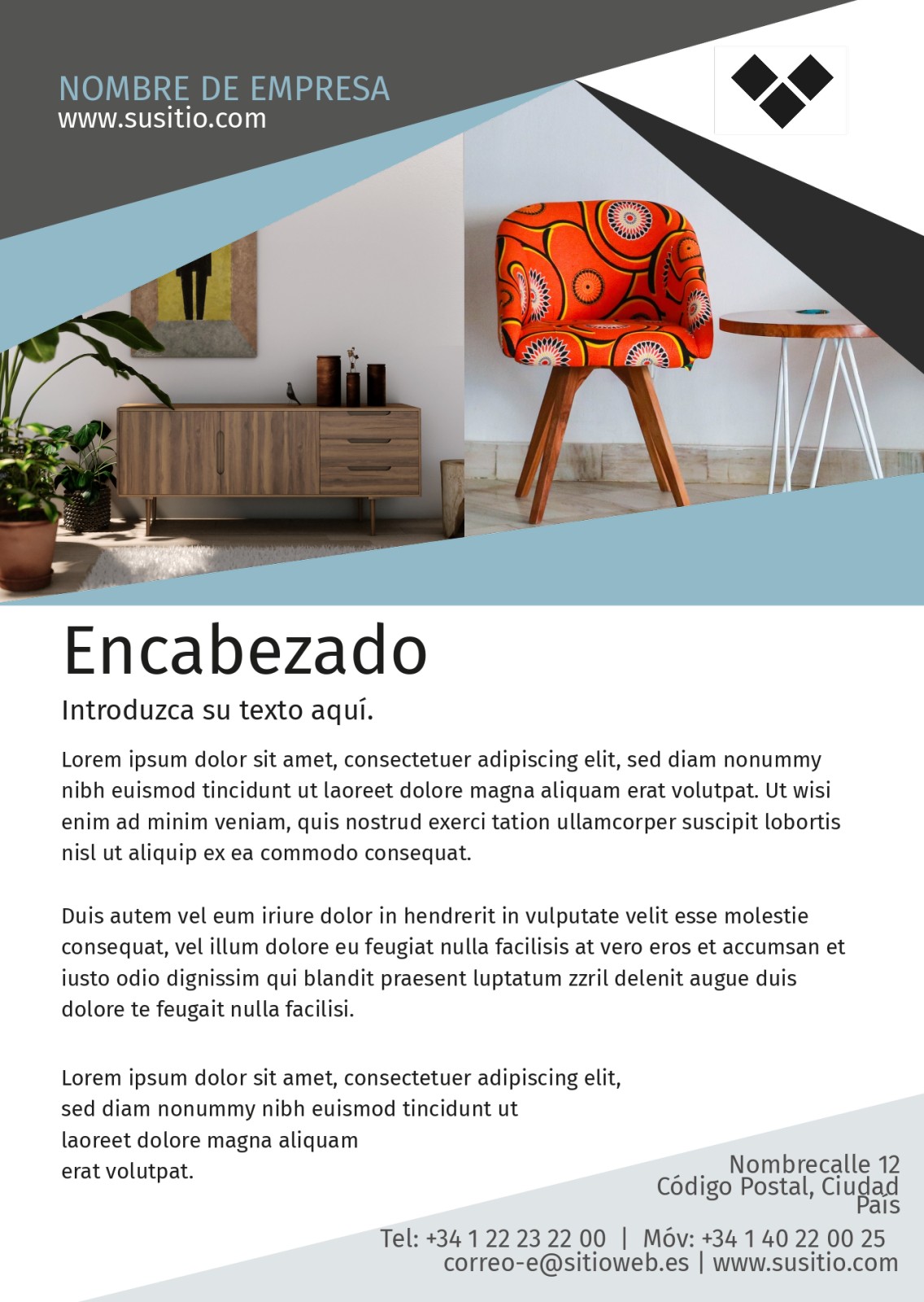 NOMBRE DE EMPRESA
www.susitio.com

Encabezado

Introduzca su texto aquí.

Lorem ipsum dolor sit amet, consectetuer adipiscing elit, sed diam nonummy nibh euismod tincidunt ut laoreet dolore magna aliquam erat volutpat. Ut wisi enim ad minim veniam, quis nostrud exerci tation ullamcorper suscipit lobortis nisl ut aliquip ex ea commodo consequat.

Duis autem vel eum iriure dolor in hendrerit in vulputate velit esse molestie consequat, vel illum dolore eu feugiat nulla facilisis at vero eros et accumsan et iusto odio dignissim qui blandit praesent luptatum zzril delenit augue duis dolore te feugait nulla facilisi.

Lorem ipsum dolor sit amet, consectetuer adipiscing elit, sed diam nonummy nibh euismod tincidunt ut laoreet dolore magna aliquam erat volutpat.

Nombrecalle 12
Código Postal, Ciudad
País

Tel: +34 1 22 23 22 00 | Móv: +34 1 40 22 00 25
correo-e@sitioweb.es | www.susitio.com